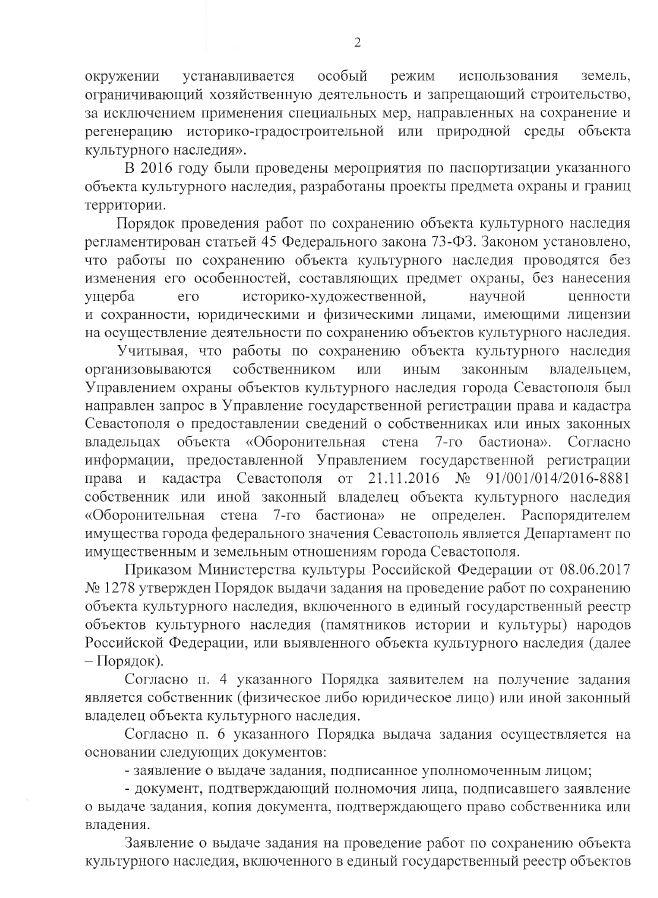 2

окружении устанавливается особый режим использования земель, ограничивающий хозяйственную деятельность и запрещающий строительство, за исключением применения специальных мер, направленных на сохранение и регенерацию историко-градостроительной или природной среды объекта культурного наследия».

В 2016 году были проведены мероприятия по паспортизации указанного объекта культурного наследия, разработаны проекты предмета охраны и границ территории.

Порядок проведения работ по сохранению объекта культурного наследия регламентирован статьей 45 Федерального закона 73-ФЗ. Законом установлено, что работы по сохранению объекта культурного наследия проводятся без изменения его особенностей, составляющих предмет охраны, без нанесения ущерба его историко-художественной, научной ценности и сохранности, юридическими и физическими лицами, имеющими лицензии на осуществление деятельности по сохранению объектов культурного наследия.

Учитывая, что работы по сохранению объекта культурного наследия организовываются собственником или иным законным владельцем, Управлением охраны объектов культурного наследия города Севастополя был направлен запрос в Управление государственной регистрации права и кадастра Севастополя о предоставлении сведений о собственниках или иных законных владельцах объекта «Оборонительная стена 7-го бастиона». Согласно информации, предоставленной Управлением государственной регистрации права и кадастра Севастополя от 21.11.2016 № 91/001/014/2016-8881 собственник или иной законный владелец объекта культурного наследия «Оборонительная стена 7-го бастиона» не определен. Распорядителем имущества города федерального значения Севастополь является Департамент по имущественным и земельным отношениям города Севастополя.

Приказом Министерства культуры Российской Федерации от 08.06.2017 № 1278 утвержден Порядок выдачи задания на проведение работ по сохранению объекта культурного наследия, включенного в единый государственный реестр объектов культурного наследия (памятников истории и культуры) народов Российской Федерации, или выявленного объекта культурного наследия (далее – Порядок).

Согласно п. 4 указанного Порядка заявителем на получение задания является собственник (физическое либо юридическое лицо) или иной законный владелец объекта культурного наследия.

Согласно п. 6 указанного Порядка выдача задания осуществляется на основании следующих документов:

- заявление о выдаче задания, подписанное уполномоченным лицом;

- документ, подтверждающий полномочия лица, подписавшего заявление о выдаче задания, копия документа, подтверждающего право собственника или владения.

Заявление о выдаче задания на проведение работ по сохранению объекта культурного наследия, включенного в единый государственный реестр объектов